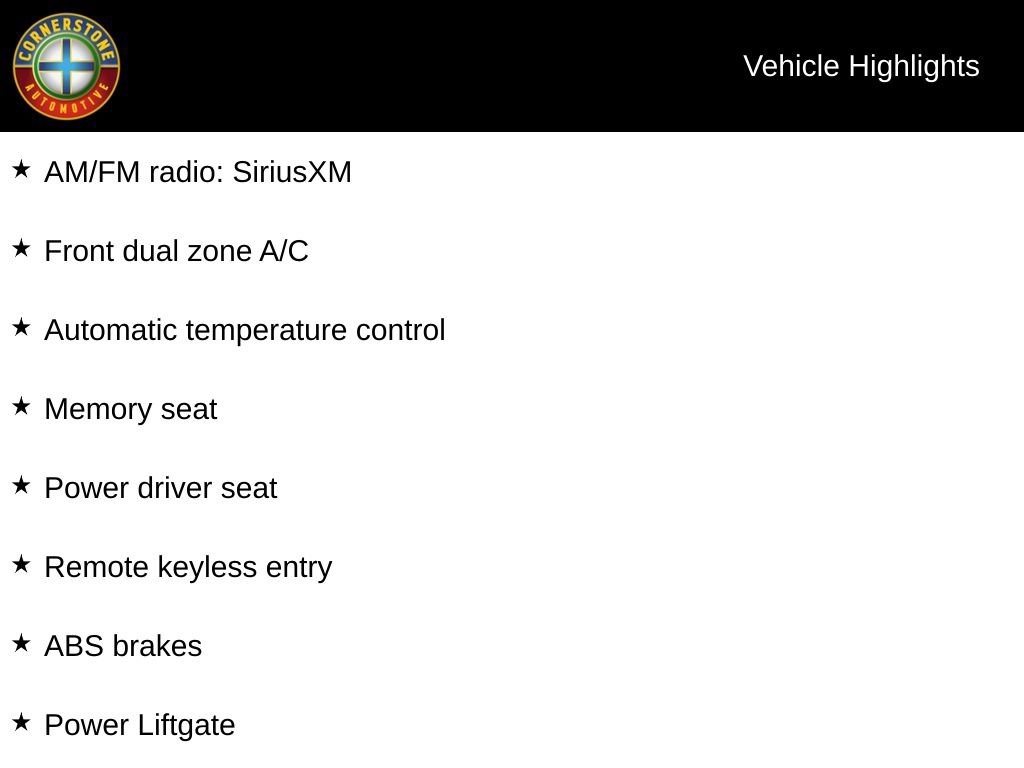 CORNERSTONE
AUTOMOTIVE

Vehicle Highlights

★ AM/FM radio: SiriusXM

★ Front dual zone A/C

★ Automatic temperature control

★ Memory seat

★ Power driver seat

★ Remote keyless entry

★ ABS brakes

★ Power Liftgate